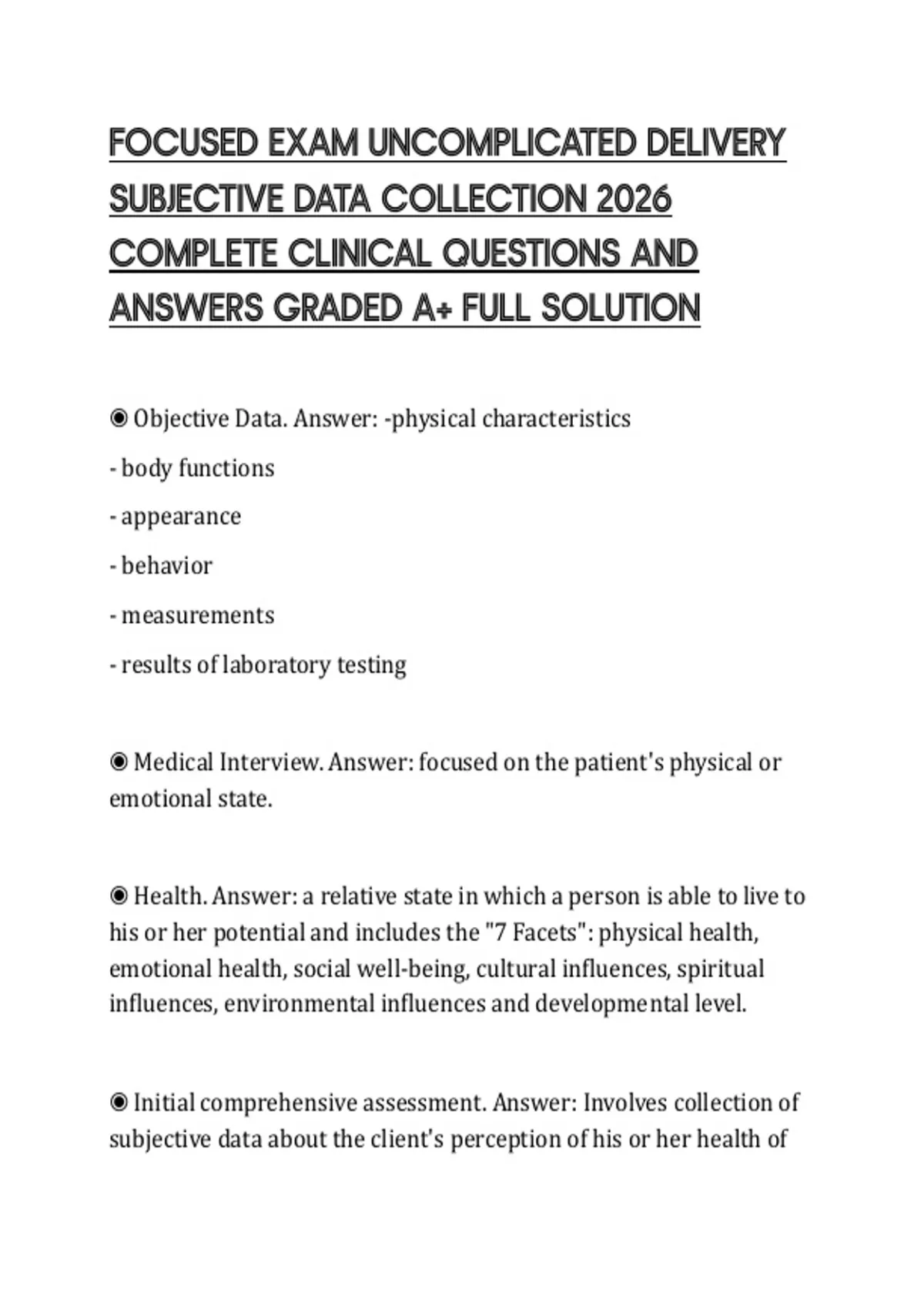 FOCUSED EXAM UNCOMPLICATED DELIVERY SUBJECTIVE DATA COLLECTION 2026 COMPLETE CLINICAL QUESTIONS AND ANSWERS GRADED A+ FULL SOLUTION

◉ Objective Data. Answer: -physical characteristics

- body functions

- appearance

- behavior

- measurements

- results of laboratory testing

◉ Medical Interview. Answer: focused on the patient's physical or emotional state.

◉ Health. Answer: a relative state in which a person is able to live to his or her potential and includes the "7 Facets": physical health, emotional health, social well-being, cultural influences, spiritual influences, environmental influences and developmental level.

◉ Initial comprehensive assessment. Answer: Involves collection of subjective data about the client's perception of his or her health of